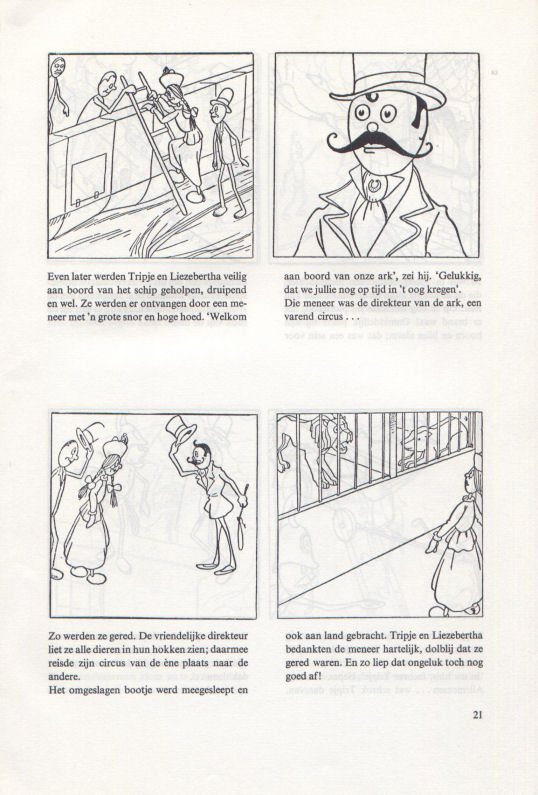 Even later werden Tripje en Liezebertha veilig aan boord van het schip geholpen, druipend en wel. Ze werden er ontvangen door een meneer met 'n grote snor en hoge hoed. 'Welkom

aan boord van onze ark', zei hij. 'Gelukkig, dat we jullie nog op tijd in 't oog kregen'. Die meneer was de direkteur van de ark, een varend circus . . .

Zo werden ze gered. De vriendelijke direkteur liet ze alle dieren in hun hokken zien; daarmee reisde zijn circus van de ène plaats naar de andere.
Het omgeslagen bootje werd meegesleept en

ook aan land gebracht. Tripje en Liezebertha bedankten de meneer hartelijk, dolblij dat ze gered waren. En zo liep dat ongeluk toch nog goed af!

21